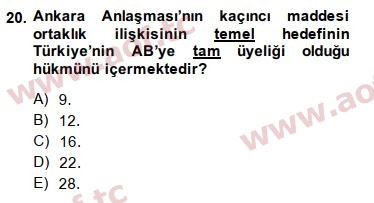 20. Ankara Anlaşması'nın kaçıncı maddesi ortaklık ilişkisinin temel hedefinin Türkiye'nin AB'ye tam üyeliği olduğu hükmünü içermektedir?

A) 9.
B) 12.
C) 16.
D) 22.
E) 28.

www.aof.tc
www.ao
f.tc